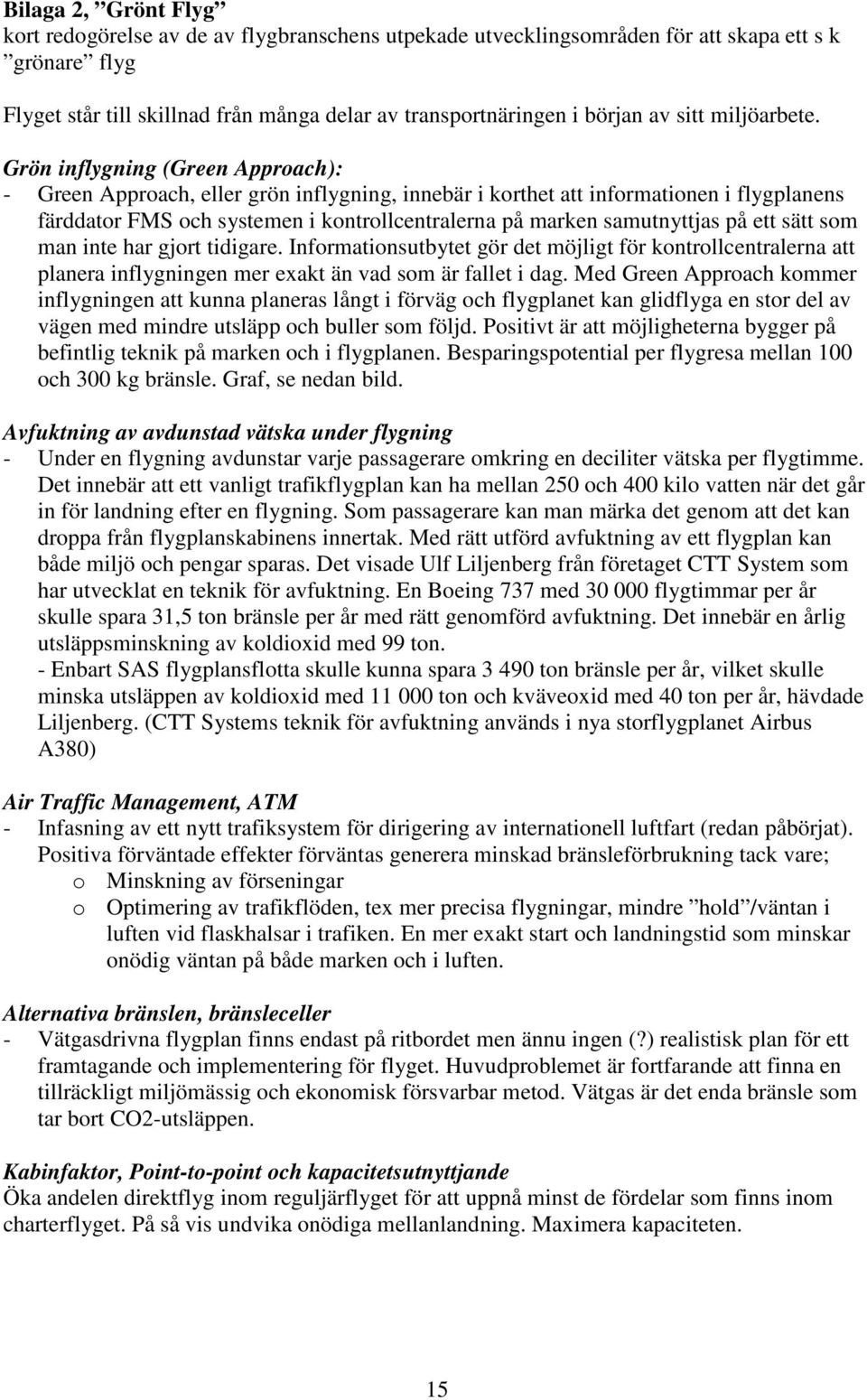 Bilaga 2, ”Grönt Flyg”
kort redogörelse av de av flygbranschens utpekade utvecklingsområden för att skapa ett s k ”grönare” flyg

Flyget står till skillnad från många delar av transportnäringen i början av sitt miljöarbete.

Grön inflygning (Green Approach):
- Green Approach, eller grön inflygning, innebär i korthet att informationen i flygplanens färddator FMS och systemen i kontrollcentralerna på marken samutnyttjas på ett sätt som man inte har gjort tidigare. Informationsutbytet gör det möjligt för kontrollcentralerna att planera inflygningen mer exakt än vad som är fallet i dag. Med Green Approach kommer inflygningen att kunna planeras långt i förväg och flygplanet kan glidflyga en stor del av vägen med mindre utsläpp och buller som följd. Positivt är att möjligheterna bygger på befintlig teknik på marken och i flygplanen. Besparingspotential per flygresa mellan 100 och 300 kg bränsle. Graf, se nedan bild.

Avfuktning av avdunstad vätska under flygning
- Under en flygning avdunstar varje passagerare omkring en deciliter vätska per flygtimme. Det innebär att ett vanligt trafikflygplan kan ha mellan 250 och 400 kilo vatten när det går in för landning efter en flygning. Som passagerare kan man märka det genom att det kan droppa från flygplanskabinens innertak. Med rätt utförd avfuktning av ett flygplan kan både miljö och pengar sparas. Det visade Ulf Liljenberg från företaget CTT System som har utvecklat en teknik för avfuktning. En Boeing 737 med 30 000 flygtimmar per år skulle spara 31,5 ton bränsle per år med rätt genomförd avfuktning. Det innebär en årlig utsläppsminskning av koldioxid med 99 ton.
- Enbart SAS flygplansflotta skulle kunna spara 3 490 ton bränsle per år, vilket skulle minska utsläppen av koldioxid med 11 000 ton och kväveoxid med 40 ton per år, hävdade Liljenberg. (CTT Systems teknik för avfuktning används i nya storflygplanet Airbus A380)

Air Traffic Management, ATM
- Infasning av ett nytt trafiksystem för dirigering av internationell luftfart (redan påbörjat). Positiva förväntade effekter förväntas generera minskad bränsleförbrukning tack vare;
o Minskning av förseningar
o Optimering av trafikflöden, tex mer precisa flygningar, mindre ”hold”/väntan i luften vid flaskhalsar i trafiken. En mer exakt start och landningstid som minskar onödig väntan på både marken och i luften.

Alternativa bränslen, bränsleceller
- Vätgasdrivna flygplan finns endast på ritbordet men ännu ingen (?) realistisk plan för ett framtagande och implementering för flyget. Huvudproblemet är fortfarande att finna en tillräckligt miljömässig och ekonomisk försvarbar metod. Vätgas är det enda bränsle som tar bort CO2-utsläppen.

Kabinfaktor, Point-to-point och kapacitetsutnyttjande
Öka andelen direktflyg inom reguljärflyget för att uppnå minst de fördelar som finns inom charterflyget. På så vis undvika onödiga mellanlandning. Maximera kapaciteten.

15